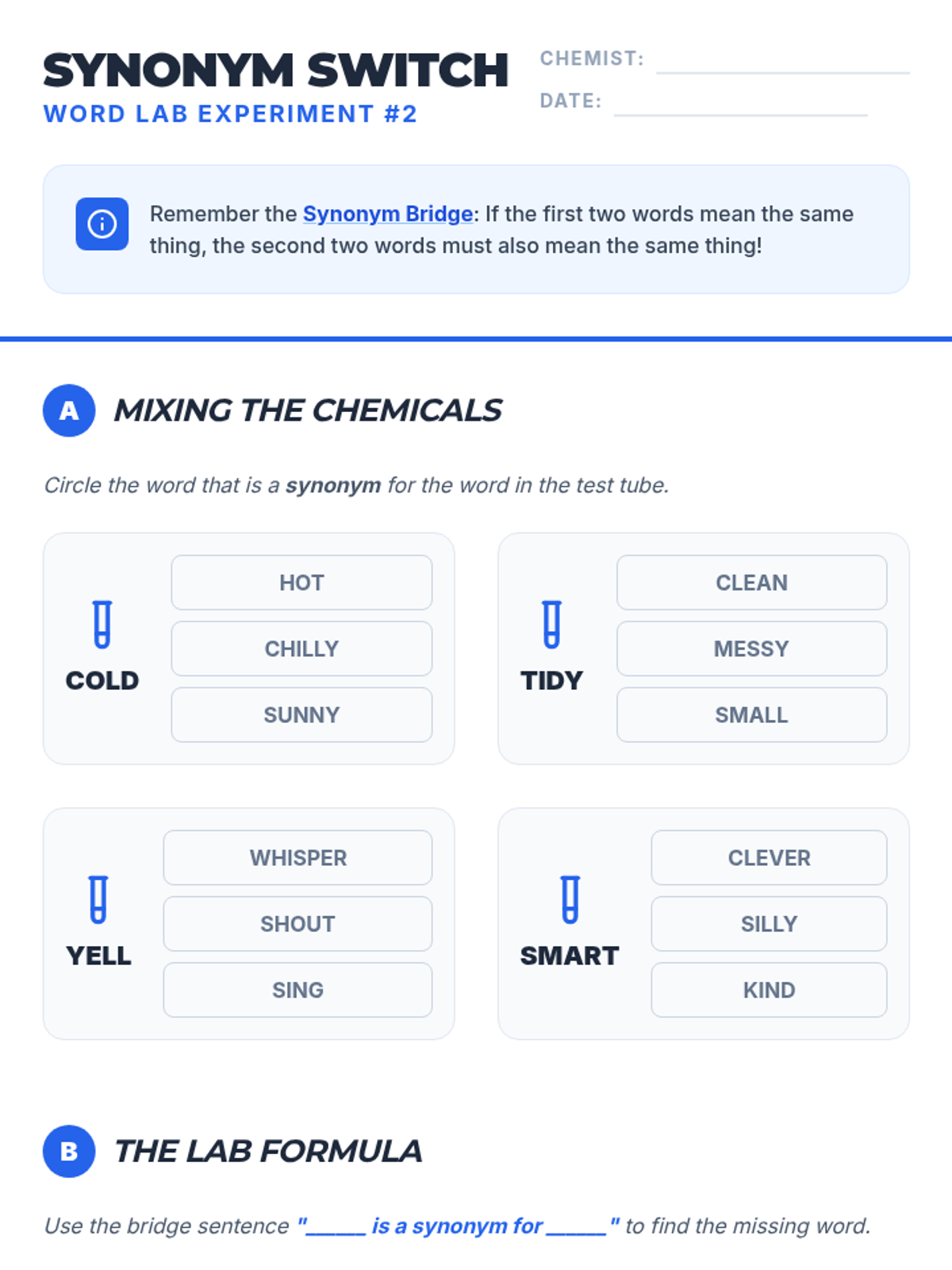 SYNONYM SWITCH
WORD LAB EXPERIMENT #2

CHEMIST: ____
DATE: ____

Remember the Synonym Bridge: If the first two words mean the same thing, the second two words must also mean the same thing!

A MIXING THE CHEMICALS

Circle the word that is a synonym for the word in the test tube.

COLD
HOT
CHILLY
SUNNY

TIDY
CLEAN
MESSY
SMALL

YELL
WHISPER
SHOUT
SING

SMART
CLEVER
SILLY
KIND

B THE LAB FORMULA

Use the bridge sentence "____ is a synonym for ____" to find the missing word.